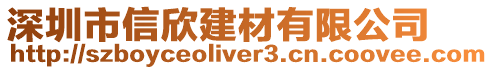 深圳市信欣建材有限公司
http://szboyceoliver3.cn.coovee.com